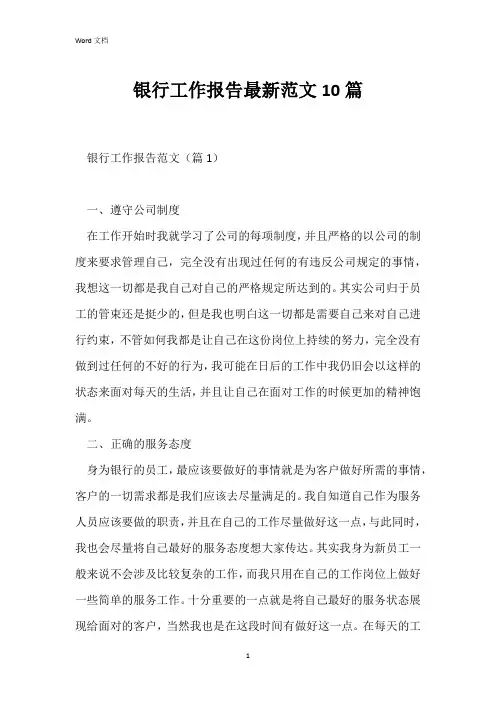 Word 文档

银行工作报告最新范文 10 篇

银行工作报告范文（篇 1）

一、遵守公司制度

在工作开始时我就学习了公司的每项制度，并且严格的以公司的制度来要求管理自己，完全没有出现过任何的有违反公司规定的事情，我想这一切都是我自己对自己的严格规定所达到的。其实公司归于员工的管束还是挺少的，但是我也明白这一切都是需要自己来对自己进行约束，不管如何我都是让自己在这份岗位上持续的努力，完全没有做到过任何的不好的行为，我可能在日后的工作中我仍旧会以这样的状态来面对每天的生活，并且让自己在面对工作的时候更加的精神饱满。

二、正确的服务态度

身为银行的员工，最应该要做好的事情就是为客户做好所需的事情，客户的一切需求都是我们应该去尽量满足的。我自知道自己作为服务人员应该要做的职责，并且在自己的工作尽量做好这一点，与此同时，我也会尽量将自己最好的服务态度想大家传达。其实我身为新员工一般来说不会涉及比较复杂的工作，而我只用在自己的工作岗位上做好一些简单的服务工作。十分重要的一点就是将自己最好的服务状态展现给面对的客户，当然我也是在这段时间有做好这一点。在每天的工

1